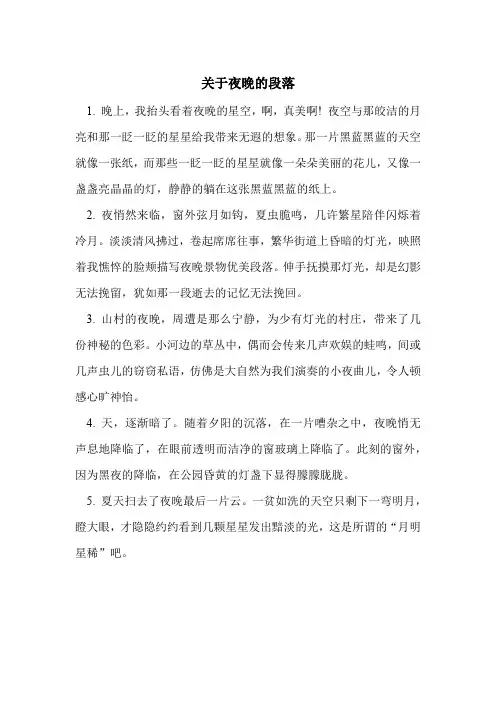 关于夜晚的段落

1. 晚上，我抬头看着夜晚的星空，啊，真美啊！夜空与那皎洁的月亮和那一眨一眨的星星给我带来无遐的想象。那一片黑蓝黑蓝的天空就像一张纸，而那些一眨一眨的星星就像一朵朵美丽的花儿，又像一盏盏亮晶晶的灯，静静的躺在这张黑蓝黑蓝的纸上。

2. 夜悄然来临，窗外弦月如钩，夏虫脆鸣，几许繁星陪伴闪烁着冷月。淡淡清风拂过，卷起席席往事，繁华街道上昏暗的灯光，映照着我憔悴的脸颊描写夜晚景物优美段落。伸手抚摸那灯光，却是幻影无法挽留，犹如那一段逝去的记忆无法挽回。

3. 山村的夜晚，周遭是那么宁静，为少有灯光的村庄，带来了几份神秘的色彩。小河边的草丛中，偶而会传来几声欢娱的蛙鸣，间或几声虫儿的窃窃私语，仿佛是大自然为我们演奏的小夜曲儿，令人顿感心旷神怡。

4. 天，逐渐暗了。随着夕阳的沉落，在一片嘈杂之中，夜晚悄无声息地降临了，在眼前透明而洁净的窗玻璃上降临了。此刻的窗外，因为黑夜的降临，在公园昏黄的灯盏下显得朦朦胧胧。

5. 夏天扫去了夜晚最后一片云。一贫如洗的天空只剩下一弯明月，瞪大眼，才隐隐约约看到几颗星星发出黯淡的光，这是所谓的“月明星稀”吧。